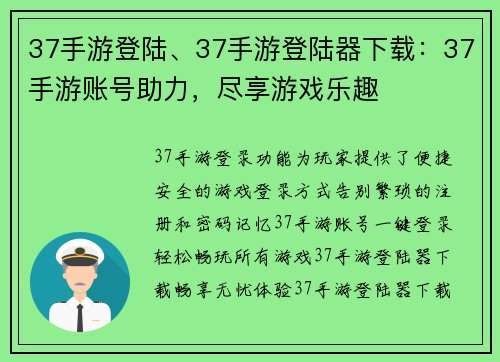 37手游登陆、37手游登陆器下载：37手游账号助力，尽享游戏乐趣

37手游登录功能为玩家提供了便捷安全的游戏登录方式告别繁琐的注册和密码记忆37手游账号一键登录轻松畅玩所有游戏37手游登陆器下载畅享无忧体验37手游登陆器下载